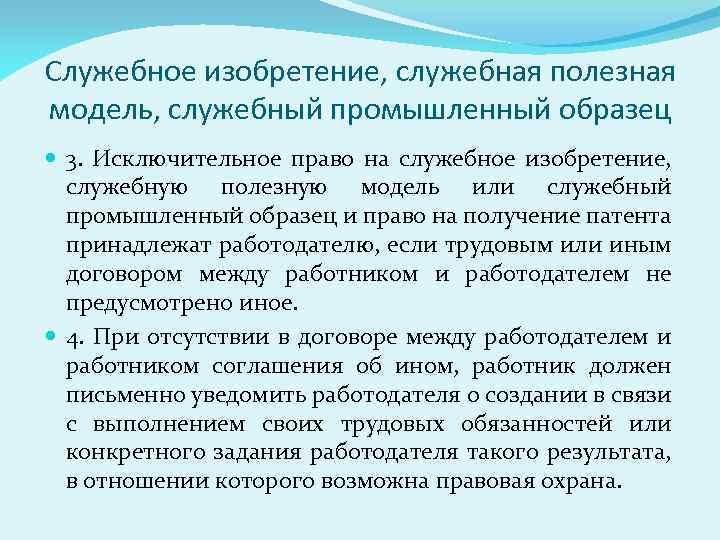 Служебное изобретение, служебная полезная модель, служебный промышленный образец

3. Исключительное право на служебное изобретение, служебную полезную модель или служебный промышленный образец и право на получение патента принадлежат работодателю, если трудовым или иным договором между работником и работодателем не предусмотрено иное.

4. При отсутствии в договоре между работодателем и работником соглашения об ином, работник должен письменно уведомить работодателя о создании в связи с выполнением своих трудовых обязанностей или конкретного задания работодателя такого результата, в отношении которого возможна правовая охрана.